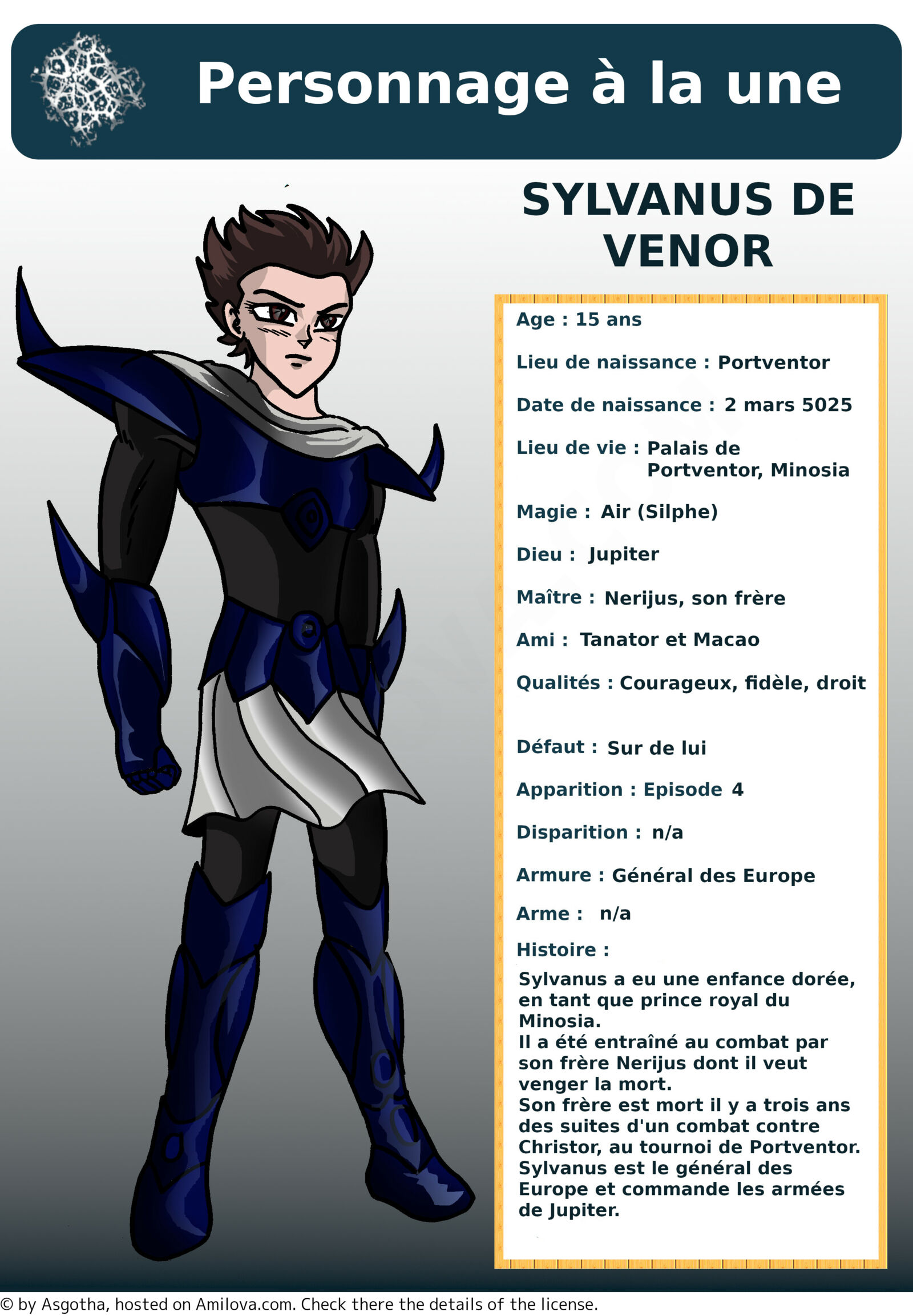 Personnage à la une

SYLVANUS DE VENOR

Age : 15 ans

Lieu de naissance : Portventor

Date de naissance : 2 mars 5025

Lieu de vie : Palais de Portventor, Minosia

Magie : Air (Silphe)

Dieu : Jupiter

Maître : Nerijus, son frère

Ami : Tanator et Macao

Qualités : Courageux, fidèle, droit

Défaut : Sur de lui

Apparition : Episode 4

Disparition : n/a

Armure : Général des Europe

Arme : n/a

Histoire :

Sylvanus a eu une enfance dorée, en tant que prince royal du Minosia.
Il a été entraîné au combat par son frère Nerijus dont il veut venger la mort.
Son frère est mort il y a trois ans des suites d'un combat contre Christor, au tournoi de Portventor.
Sylvanus est le général des Europe et commande les armées de Jupiter.

© by Asgotha, hosted on Amilova.com. Check there the details of the license.